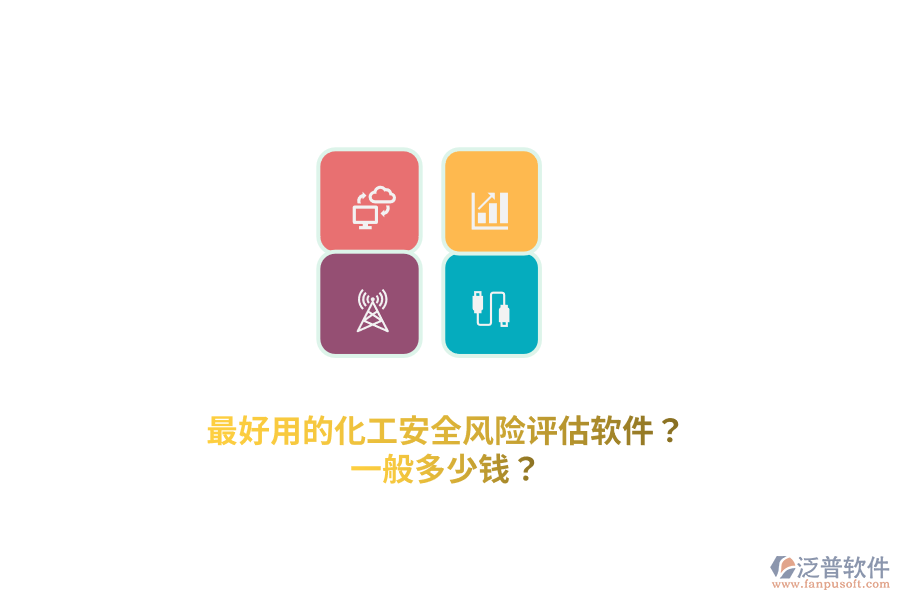 最好用的化工安全风险评估软件？
一般多少钱？

泛普软件
www.fanpusoft.com